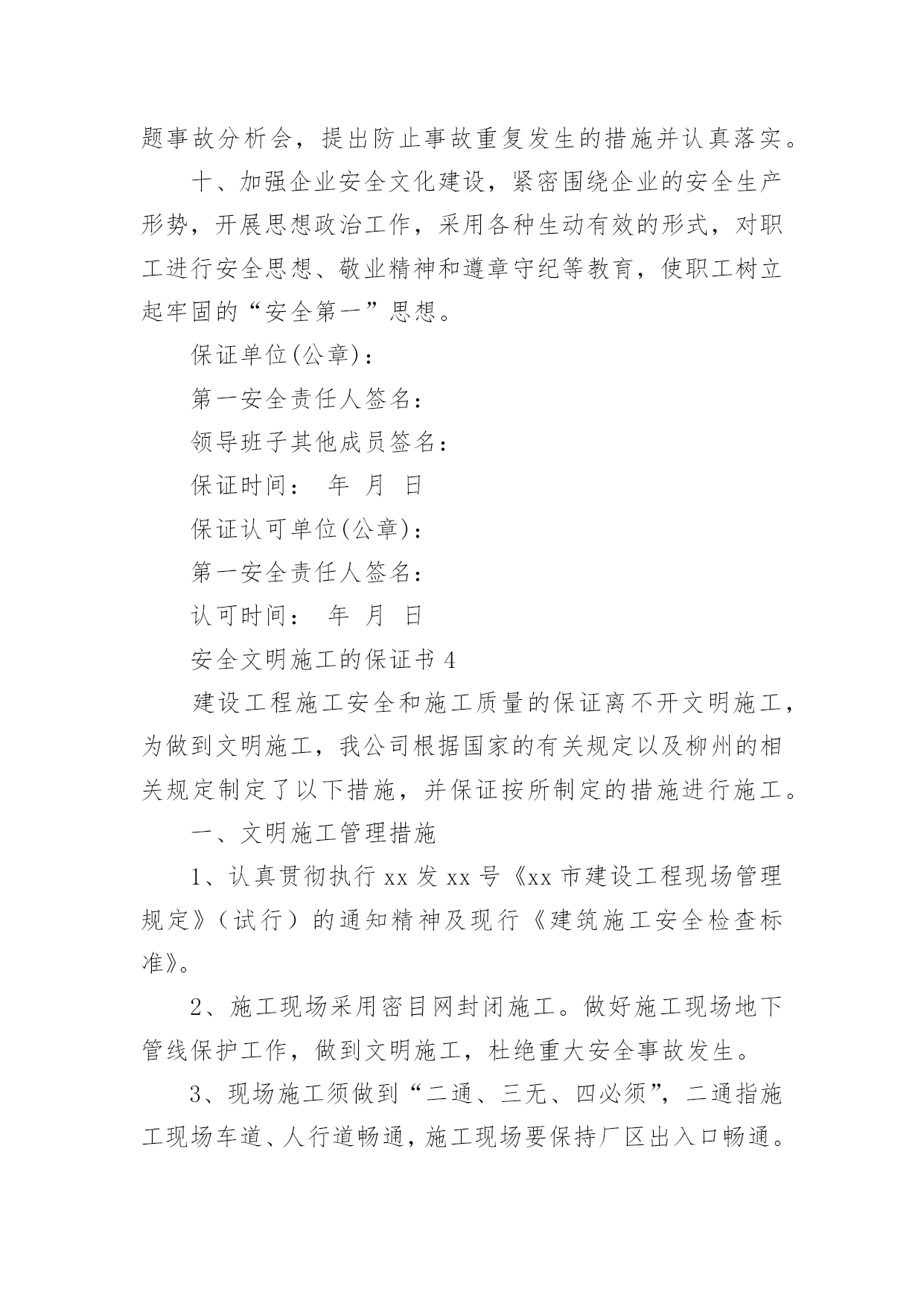 题事故分析会，提出防止事故重复发生的措施并认真落实。

十、加强企业安全文化建设，紧密围绕企业的安全生产形势，开展思想政治工作，采用各种生动有效的形式，对职工进行安全思想、敬业精神和遵章守纪等教育，使职工树立起牢固的“安全第一”思想。

保证单位(公章)：

第一安全责任人签名：

领导班子其他成员签名：

保证时间： 年 月 日

保证认可单位(公章)：

第一安全责任人签名：

认可时间： 年 月 日

安全文明施工的保证书 4

建设工程施工安全和施工质量的保证离不开文明施工，为做到文明施工，我公司根据国家的有关规定以及柳州的相关规定制定了以下措施，并保证按所制定的措施进行施工。

一、文明施工管理措施

1、认真贯彻执行 xx 发 xx 号《xx 市建设工程现场管理规定》（试行）的通知精神及现行《建筑施工安全检查标准》。

2、施工现场采用密目网封闭施工。做好施工现场地下管线保护工作，做到文明施工，杜绝重大安全事故发生。

3、现场施工须做到“二通、三无、四必须”，二通指施工现场车道、人行道畅通，施工现场要保持厂区出入口畅通。